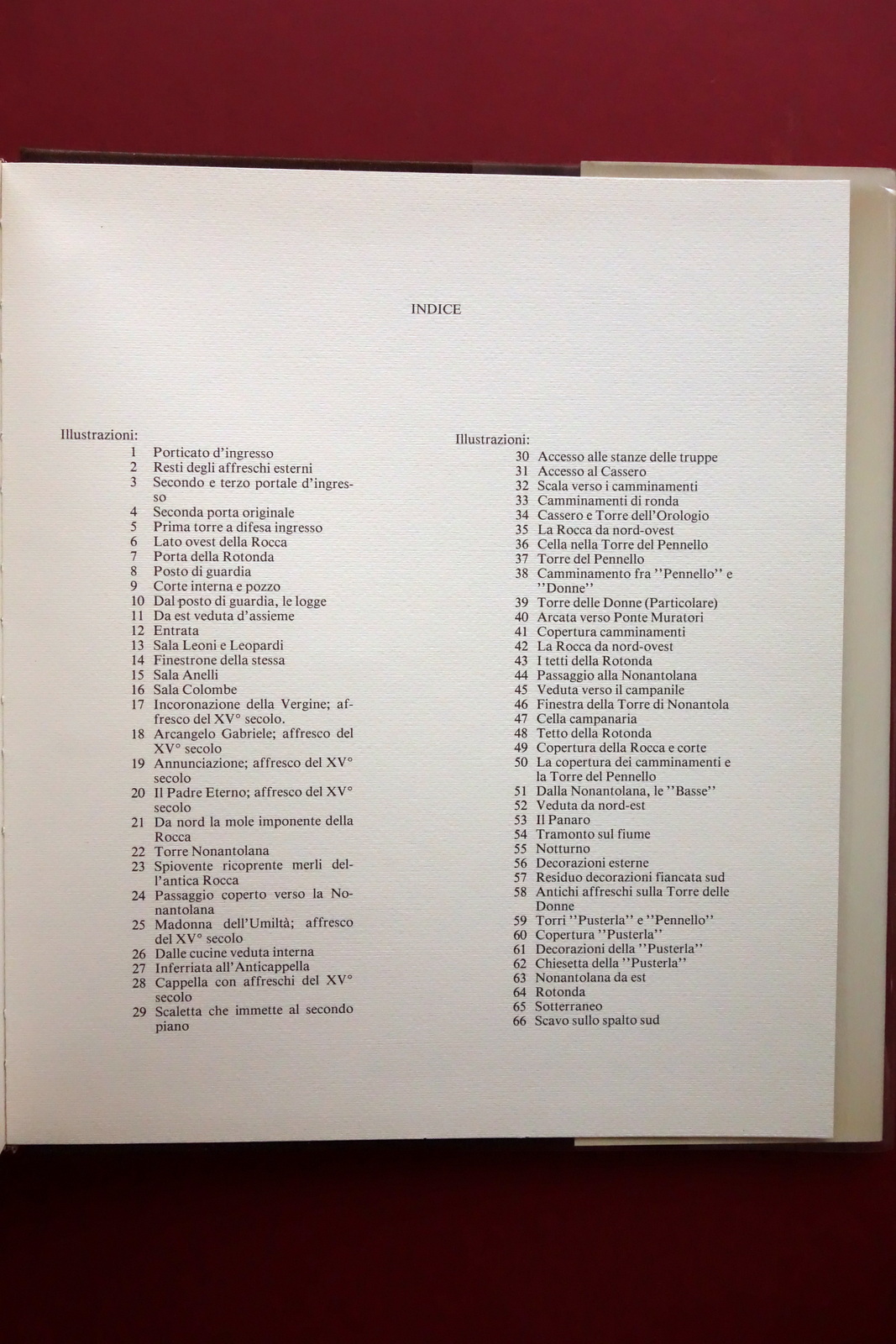 INDICE

Illustrazioni:
1 Porticato d'ingresso
2 Resti degli affreschi esterni
3 Secondo e terzo portale d'ingresso
4 Seconda porta originale
5 Prima torre a difesa ingresso
6 Lato ovest della Rocca
7 Porta della Rotonda
8 Posto di guardia
9 Corte interna e pozzo
10 Dal posto di guardia, le logge
11 Da est veduta d'assieme
12 Entrata
13 Sala Leoni e Leopardi
14 Finestrone della stessa
15 Sala Anelli
16 Sala Colombe
17 Incoronazione della Vergine; affresco del XV° secolo.
18 Arcangelo Gabriele; affresco del XV° secolo
19 Annunciazione; affresco del XV° secolo
20 Il Padre Eterno; affresco del XV° secolo
21 Da nord la mole imponente della Rocca
22 Torre Nonantolana
23 Spiovente ricoprente merli dell'antica Rocca
24 Passaggio coperto verso la Nonantolana
25 Madonna dell'Umiltà; affresco del XV° secolo
26 Dalle cucine veduta interna
27 Inferriata all'Anticappella
28 Cappella con affreschi del XV° secolo
29 Scaletta che immette al secondo piano

Illustrazioni:
30 Accesso alle stanze delle truppe
31 Accesso al Cassero
32 Scala verso i camminamenti
33 Camminamenti di ronda
34 Cassero e Torre dell'Orologio
35 La Rocca da nord-ovest
36 Cella nella Torre del Pennello
37 Torre del Pennello
38 Camminamento fra ''Pennello'' e ''Donne''
39 Torre delle Donne (Particolare)
40 Arcata verso Ponte Muratori
41 Copertura camminamenti
42 La Rocca da nord-ovest
43 I tetti della Rotonda
44 Passaggio alla Nonantolana
45 Veduta verso il campanile
46 Finestra della Torre di Nonantola
47 Cella campanaria
48 Tetto della Rotonda
49 Copertura della Rocca e corte
50 La copertura dei camminamenti e la Torre del Pennello
51 Dalla Nonantolana, le ''Basse''
52 Veduta da nord-est
53 Il Panaro
54 Tramonto sul fiume
55 Notturno
56 Decorazioni esterne
57 Residuo decorazioni fiancata sud
58 Antichi affreschi sulla Torre delle Donne
59 Torri ''Pusterla'' e ''Pennello''
60 Copertura ''Pusterla''
61 Decorazioni della ''Pusterla''
62 Chiesetta della ''Pusterla''
63 Nonantolana da est
64 Rotonda
65 Sotterraneo
66 Scavo sullo spalto sud